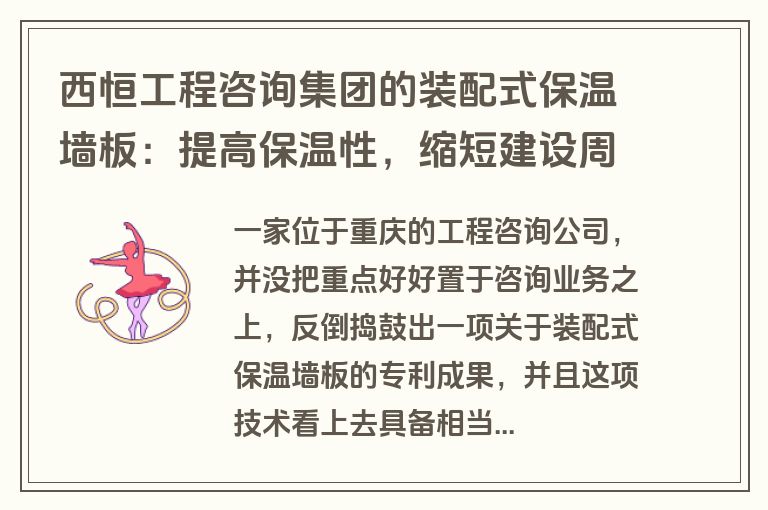 西恒工程咨询集团的装配式保温墙板：提高保温性，缩短建设周

一家位于重庆的工程咨询公司，并没把重点好好置于咨询业务之上，反倒捣鼓出一项关于装配式保温墙板的专利成果，并且这项技术看上去具备相当...